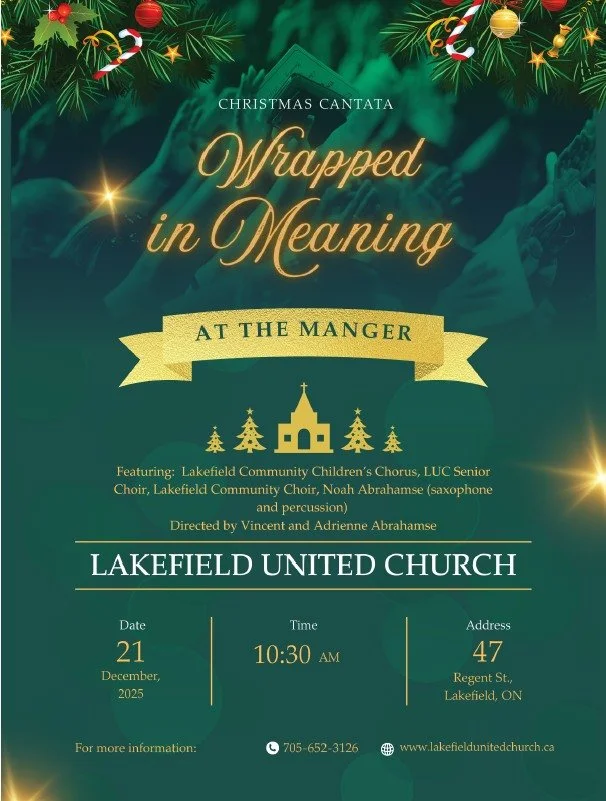 CHRISTMAS CANTATA

Wrapped in Meaning

AT THE MANGER

Featuring: Lakefield Community Children's Chorus, LUC Senior Choir, Lakefield Community Choir, Noah Abrahamse (saxophone and percussion)
Directed by Vincent and Adrienne Abrahamse

LAKEFIELD UNITED CHURCH

Date
21
December,
2025

Time
10:30 AM

Address
47
Regent St.,
Lakefield, ON

For more information:

705-652-3126

www.lakefieldunitedchurch.ca